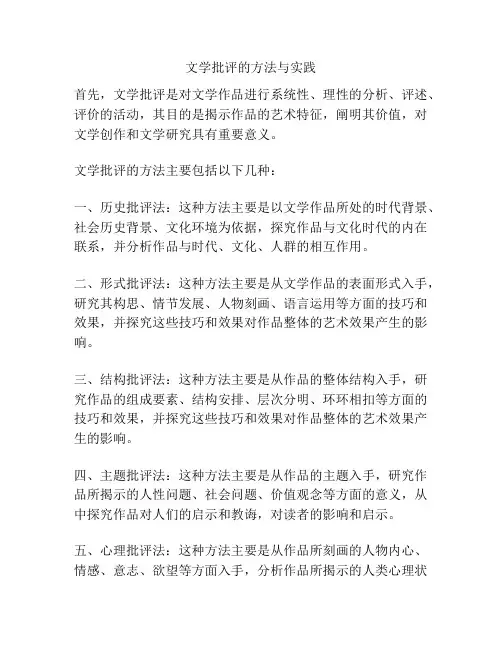 文学批评的方法与实践

首先，文学批评是对文学作品进行系统性、理性的分析、评述、评价的活动，其目的是揭示作品的艺术特征，阐明其价值，对文学创作和文学研究具有重要意义。

文学批评的方法主要包括以下几种：

一、历史批评法：这种方法主要是以文学作品所处的时代背景、社会历史背景、文化环境为依据，探究作品与文化时代的内在联系，并分析作品与时代、文化、人群的相互作用。

二、形式批评法：这种方法主要是从文学作品的表面形式入手，研究其构思、情节发展、人物刻画、语言运用等方面的技巧和效果，并探究这些技巧和效果对作品整体的艺术效果产生的影响。

三、结构批评法：这种方法主要是从作品的整体结构入手，研究作品的组成要素、结构安排、层次分明、环环相扣等方面的技巧和效果，并探究这些技巧和效果对作品整体的艺术效果产生的影响。

四、主题批评法：这种方法主要是从作品的主题入手，研究作品所揭示的人性问题、社会问题、价值观念等方面的意义，从中探究作品对人们的启示和教诲，对读者的影响和启示。

五、心理批评法：这种方法主要是从作品所刻画的人物内心、情感、意志、欲望等方面入手，分析作品所揭示的人类心理状